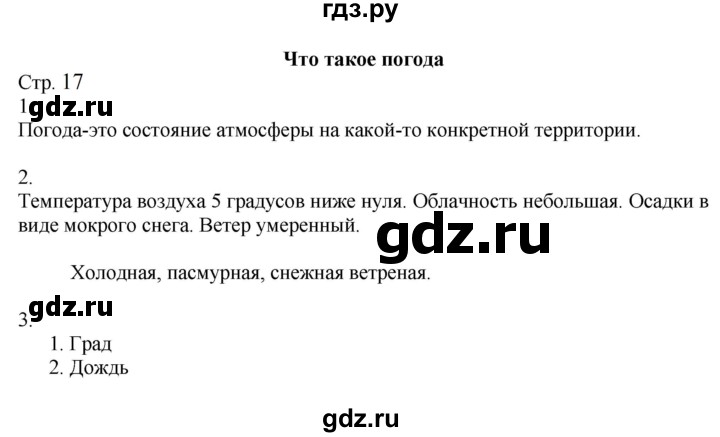 гдз.ру

Что такое погода

Стр. 17

1. gdz.ru

Погода-это состояние атмосферы на какой-то конкретной территории.

2.

Температура воздуха 5 градусов ниже нуля. Облачность небольшая. Осадки в виде мокрого снега. Ветер умеренный. gdz.ru

Холодная, пасмурная, снежная ветреная.

gdz.ru

3.

1. Град
2. Дождь

gdz.ru